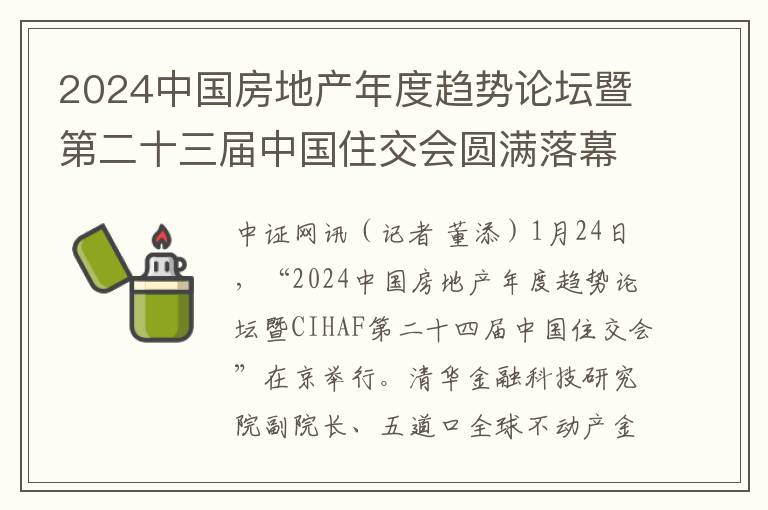 2024中国房地产年度趋势论坛暨第二十三届中国住交会圆满落幕

中证网讯（记者 董添）1月24日，“2024中国房地产年度趋势论坛暨CIHAF第二十四届中国住交会”在京举行。清华金融科技研究院副院长、五道口全球不动产金